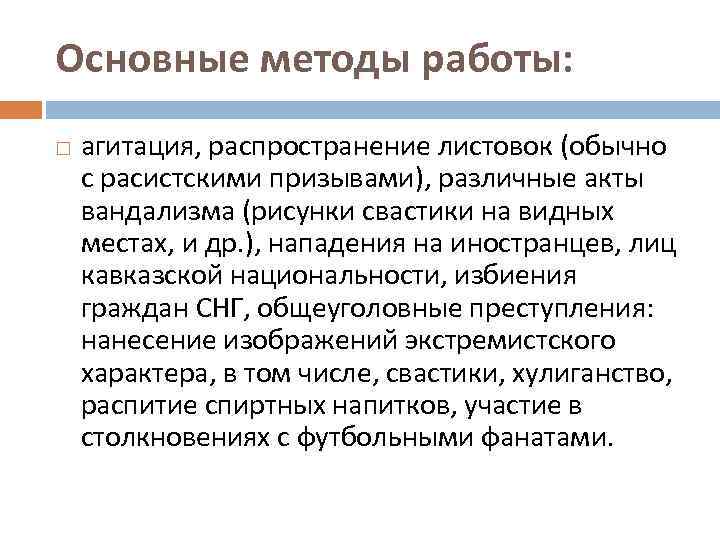 Основные методы работы:

агитация, распространение листовок (обычно с расистскими призывами), различные акты вандализма (рисунки свастики на видных местах, и др.), нападения на иностранцев, лиц кавказской национальности, избиения граждан СНГ, общеуголовные преступления: нанесение изображений экстремистского характера, в том числе, свастики, хулиганство, распитие спиртных напитков, участие в столкновениях с футбольными фанатами.